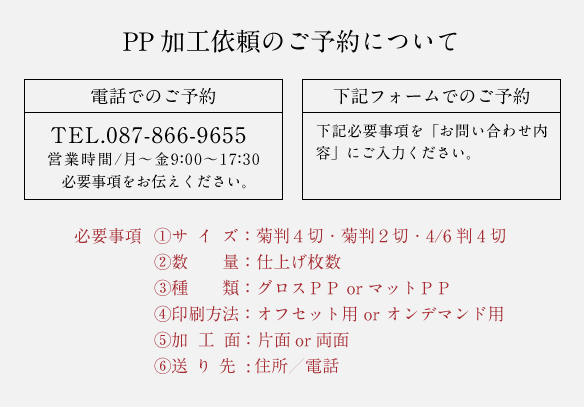 PP加工依頼のご予約について

電話でのご予約

TEL.087-866-9655
営業時間/月～金9:00～17:30
必要事項をお伝えください。

下記フォームでのご予約

下記必要事項を「お問い合わせ内容」にご入力ください。

必要事項 ①サイズ：菊判4切・菊判2切・4/6判4切
②数量：仕上げ枚数
③種類：グロスPP or マットPP
④印刷方法：オフセット用 or オンデマンド用
⑤加工面：片面 or 両面
⑥送り先：住所／電話